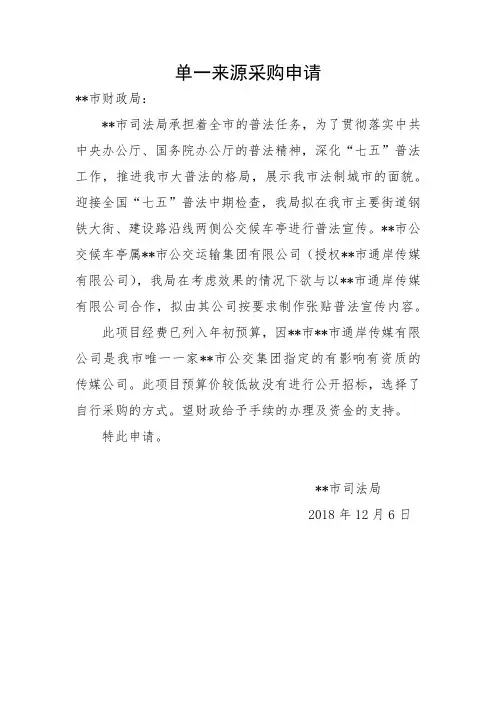 单一来源采购申请

**市财政局：

**市司法局承担着全市的普法任务，为了贯彻落实中共中央办公厅、国务院办公厅的普法精神，深化“七五”普法工作，推进我市大普法的格局，展示我市法制城市的面貌。迎接全国“七五”普法中期检查，我局拟在我市主要街道钢铁大街、建设路沿线两侧公交候车亭进行普法宣传。**市公交候车亭属**市公交运输集团有限公司（授权**市通岸传媒有限公司），我局在考虑效果的情况下欲与以**市通岸传媒有限公司合作，拟由其公司按要求制作张贴普法宣传内容。

此项目经费已列入年初预算，因**市**市通岸传媒有限公司是我市唯一一家**市公交集团指定的有影响有资质的传媒公司。此项目预算价较低故没有进行公开招标，选择了自行采购的方式。望财政给予手续的办理及资金的支持。

特此申请。

**市司法局

2018 年 12 月 6 日